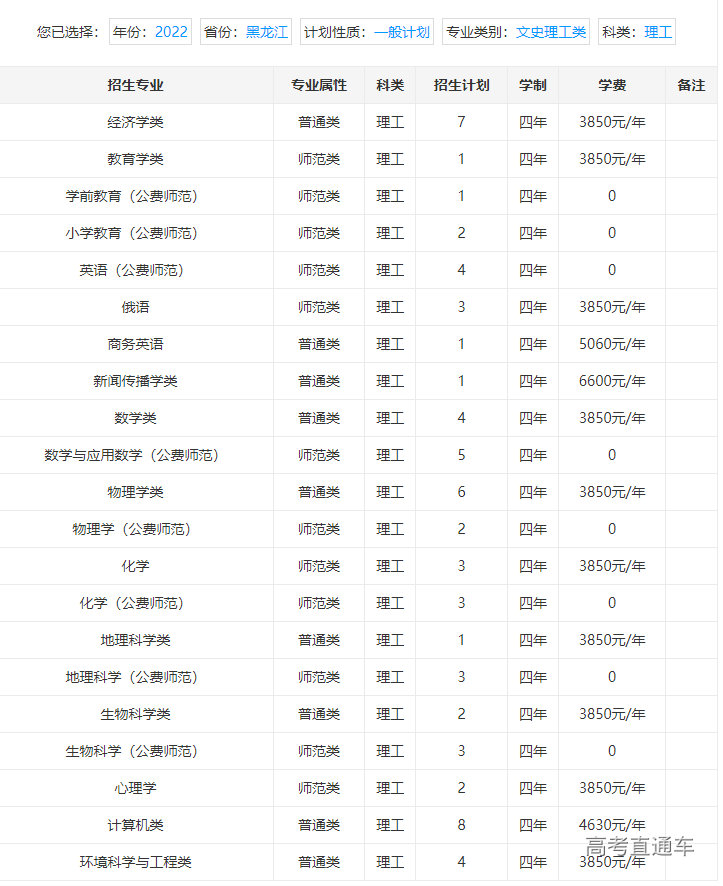 您已选择： 年份：2022 省份：黑龙江 计划性质：一般计划 专业类别：文史理工类 科类：理工

| 招生专业 | 专业属性 | 科类 | 招生计划 | 学制 | 学费 | 备注 |
|---|---|---|---|---|---|---|
| 经济学类 | 普通类 | 理工 | 7 | 四年 | 3850元/年 | |
| 教育学类 | 师范类 | 理工 | 1 | 四年 | 3850元/年 | |
| 学前教育（公费师范） | 师范类 | 理工 | 1 | 四年 | 0 | |
| 小学教育（公费师范） | 师范类 | 理工 | 2 | 四年 | 0 | |
| 英语（公费师范） | 师范类 | 理工 | 4 | 四年 | 0 | |
| 俄语 | 师范类 | 理工 | 3 | 四年 | 3850元/年 | |
| 商务英语 | 普通类 | 理工 | 1 | 四年 | 5060元/年 | |
| 新闻传播学类 | 普通类 | 理工 | 1 | 四年 | 6600元/年 | |
| 数学类 | 普通类 | 理工 | 4 | 四年 | 3850元/年 | |
| 数学与应用数学（公费师范） | 师范类 | 理工 | 5 | 四年 | 0 | |
| 物理学类 | 普通类 | 理工 | 6 | 四年 | 3850元/年 | |
| 物理学（公费师范） | 师范类 | 理工 | 2 | 四年 | 0 | |
| 化学 | 师范类 | 理工 | 3 | 四年 | 3850元/年 | |
| 化学（公费师范） | 师范类 | 理工 | 3 | 四年 | 0 | |
| 地理科学类 | 普通类 | 理工 | 1 | 四年 | 3850元/年 | |
| 地理科学（公费师范） | 师范类 | 理工 | 3 | 四年 | 0 | |
| 生物科学类 | 普通类 | 理工 | 2 | 四年 | 3850元/年 | |
| 生物科学（公费师范） | 师范类 | 理工 | 3 | 四年 | 0 | |
| 心理学 | 师范类 | 理工 | 2 | 四年 | 3850元/年 | |
| 计算机类 | 普通类 | 理工 | 8 | 四年 | 4630元/年 | |
| 环境科学与工程类 | 普通类 | 理工 | 4 | 四年 | 3850元/年 | |

高考直通车